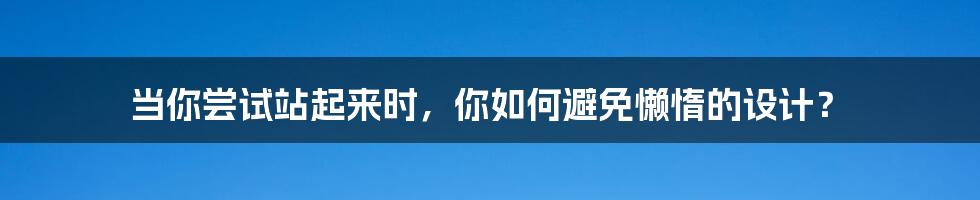 当你尝试站起来时，你如何避免懒惰的设计？